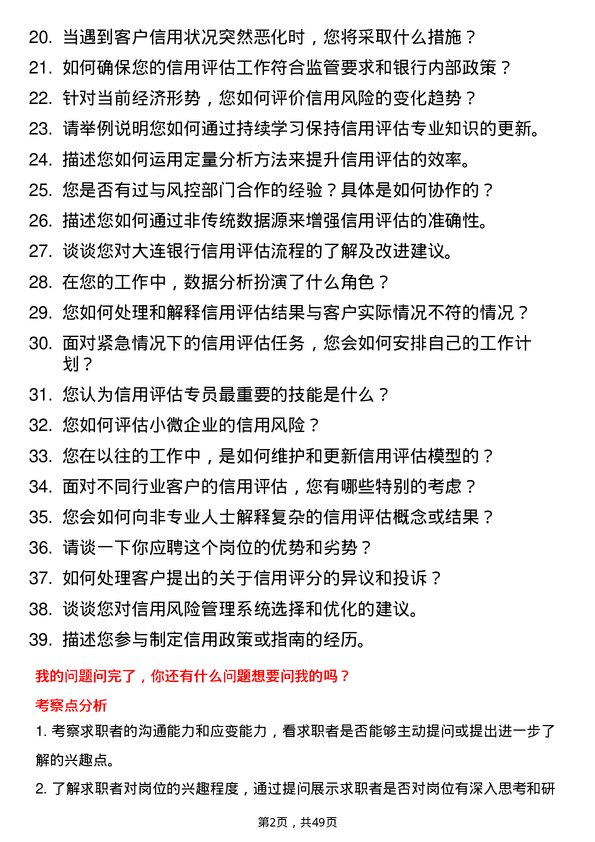 20. 当遇到客户信用状况突然恶化时，您将采取什么措施？

21. 如何确保您的信用评估工作符合监管要求和银行内部政策？

22. 针对当前经济形势，您如何评价信用风险的变化趋势？

23. 请举例说明您如何通过持续学习保持信用评估专业知识的更新。

24. 描述您如何运用定量分析方法来提升信用评估的效率。

25. 您是否有过与风控部门合作的经验？具体是如何协作的？

26. 描述您如何通过非传统数据源来增强信用评估的准确性。

27. 谈谈您对大连银行信用评估流程的了解及改进建议。

28. 在您的工作中，数据分析扮演了什么角色？

29. 您如何处理和解释信用评估结果与客户实际情况不符的情况？

30. 面对紧急情况下的信用评估任务，您会如何安排自己的工作计划？

31. 您认为信用评估专员最重要的技能是什么？

32. 您如何评估小微企业的信用风险？

33. 您在以往的工作中，是如何维护和更新信用评估模型的？

34. 面对不同行业客户的信用评估，您有哪些特别的考虑？

35. 您会如何向非专业人士解释复杂的信用评估概念或结果？

36. 请谈一下你应聘这个岗位的优势和劣势？

37. 如何处理客户提出的关于信用评分的异议和投诉？

38. 谈谈您对信用风险管理系统选择和优化的建议。

39. 描述您参与制定信用政策或指南的经历。

我的问题问完了，你还有什么问题想要问我的吗？

考察点分析

1. 考察求职者的沟通能力和应变能力，看求职者是否能够主动提问或提出进一步了解的兴趣点。

2. 了解求职者对岗位的兴趣程度，通过提问展示求职者是否对岗位有深入思考和研

第2页，共49页